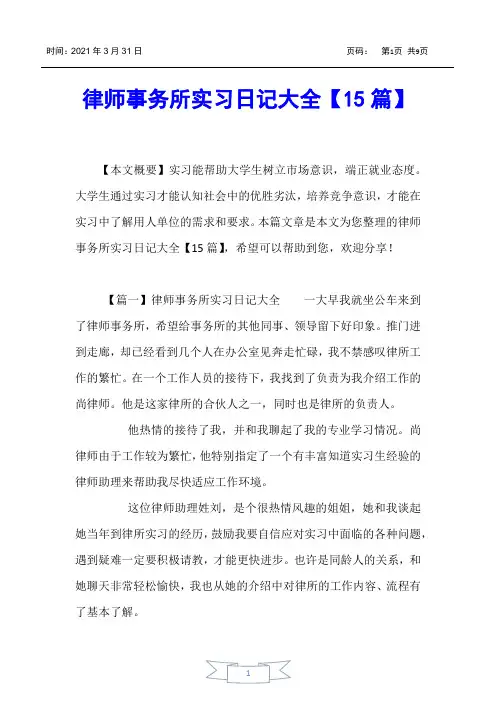 时间：2021 年 3 月 31 日

页码： 第1页 共9页

律师事务所实习日记大全【15 篇】

【本文概要】实习能帮助大学生树立市场意识，端正就业态度。大学生通过实习才能认知社会中的优胜劣汰，培养竞争意识，才能在实习中了解用人单位的需求和要求。本篇文章是本文为您整理的律师事务所实习日记大全【15 篇】，希望可以帮助到您，欢迎分享！

【篇一】律师事务所实习日记大全　　一大早我就坐公车来到了律师事务所，希望给事务所的其他同事、领导留下好印象。推门进到走廊，却已经看到几个人在办公室见奔走忙碌，我不禁感叹律所工作的繁忙。在一个工作人员的接待下，我找到了负责为我介绍工作的尚律师。他是这家律所的合伙人之一，同时也是律所的负责人。

他热情的接待了我，并和我聊起了我的专业学习情况。尚律师由于工作较为繁忙，他特别指定了一个有丰富知道实习生经验的律师助理来帮助我尽快适应工作环境。

这位律师助理姓刘，是个很热情风趣的姐姐，她和我谈起她当年到律所实习的经历，鼓励我要自信应对实习中面临的各种问题，遇到疑难一定要积极请教，才能更快进步。也许是同龄人的关系，和她聊天非常轻松愉快，我也从她的介绍中对律所的工作内容、流程有了基本了解。

1